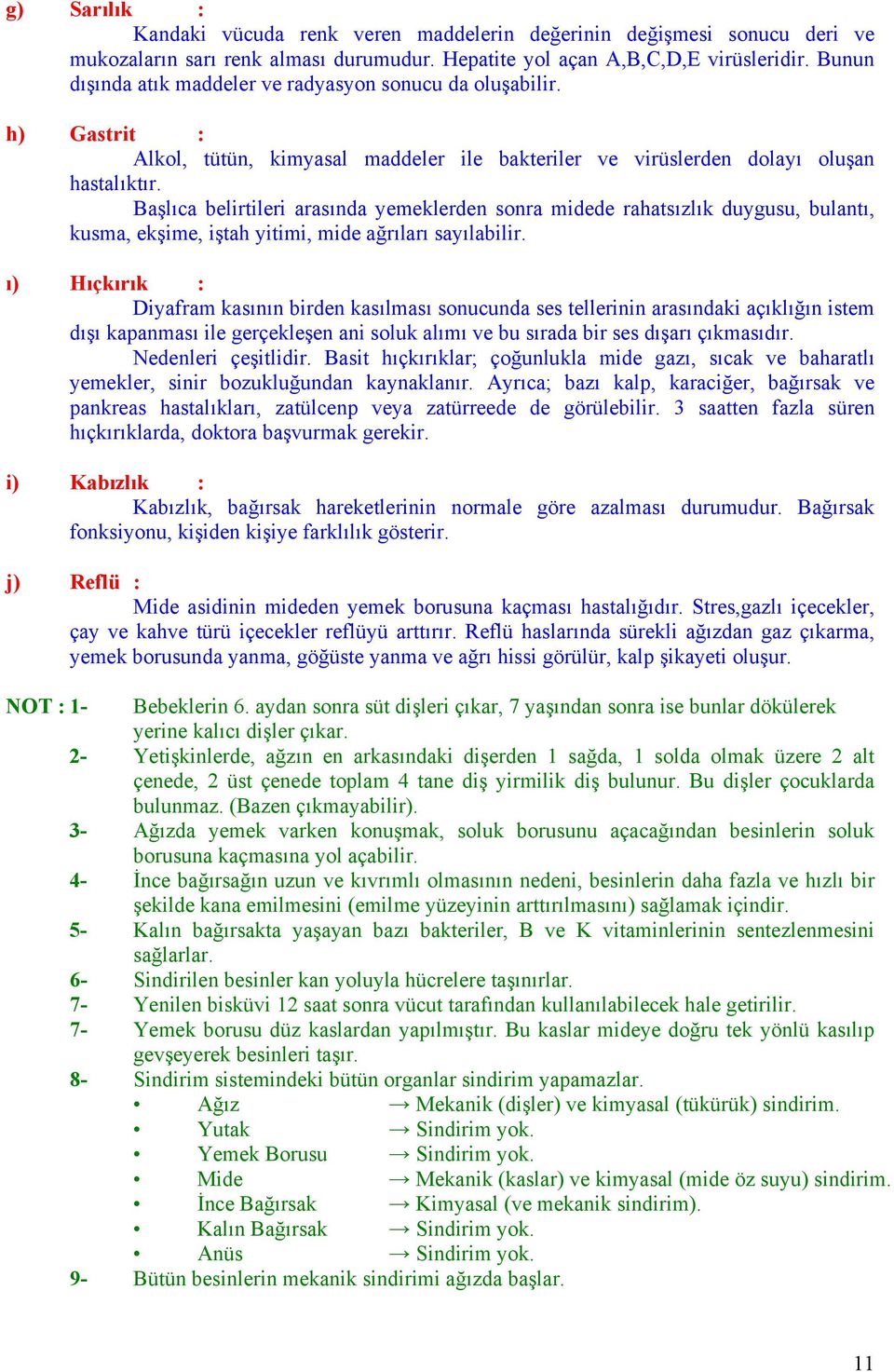 g) Sarılık :
Kandaki vücuda renk veren maddelerin değerinin değişmesi sonucu deri ve mukozaların sarı renk alması durumudur. Hepatite yol açan A,B,C,D,E virüsleridir. Bunun dışında atık maddeler ve radyasyon sonucu da oluşabilir.

h) Gastrit :
Alkol, tütün, kimyasal maddeler ile bakteriler ve virüslerden dolayı oluşan hastalıktır.
Başlıca belirtileri arasında yemeklerden sonra midede rahatsızlık duygusu, bulantı, kusma, ekşime, iştah yitimi, mide ağrıları sayılabilir.

ı) Hıçkırık :
Diyafram kasının birden kasılması sonucunda ses tellerinin arasındaki açıklığın istem dışı kapanması ile gerçekleşen ani soluk alımı ve bu sırada bir ses dışarı çıkmasıdır.
Nedenleri çeşitlidir. Basit hıçkırıklar; çoğunlukla mide gazı, sıcak ve baharatlı yemekler, sinir bozukluğundan kaynaklanır. Ayrıca; bazı kalp, karaciğer, bağırsak ve pankreas hastalıkları, zatülcenp veya zatürreede de görülebilir. 3 saatten fazla süren hıçkırıklarda, doktora başvurmak gerekir.

i) Kabızlık :
Kabızlık, bağırsak hareketlerinin normale göre azalması durumudur. Bağırsak fonksiyonu, kişiden kişiye farklılık gösterir.

j) Reflü :
Mide asidinin mideden yemek borusuna kaçması hastalığıdır. Stres,gazlı içecekler, çay ve kahve türü içecekler reflüyü arttırır. Reflü haslarında sürekli ağızdan gaz çıkarma, yemek borusunda yanma, göğüste yanma ve ağrı hissi görülür, kalp şikayeti oluşur.

NOT : 1- Bebeklerin 6. aydan sonra süt dişleri çıkar, 7 yaşından sonra ise bunlar dökülerek yerine kalıcı dişler çıkar.
2- Yetişkinlerde, ağzın en arkasındaki dişerden 1 sağda, 1 solda olmak üzere 2 alt çenede, 2 üst çenede toplam 4 tane diş yirmilik diş bulunur. Bu dişler çocuklarda bulunmaz. (Bazen çıkmayabilir).
3- Ağızda yemek varken konuşmak, soluk borusunu açacağından besinlerin soluk borusuna kaçmasına yol açabilir.
4- İnce bağırsağın uzun ve kıvrımlı olmasının nedeni, besinlerin daha fazla ve hızlı bir şekilde kana emilmesini (emilme yüzeyinin arttırılmasını) sağlamak içindir.
5- Kalın bağırsakta yaşayan bazı bakteriler, B ve K vitaminlerinin sentezlenmesini sağlarlar.
6- Sindirilen besinler kan yoluyla hücrelere taşınırlar.
7- Yenilen bisküvi 12 saat sonra vücut tarafından kullanılabilecek hale getirilir.
7- Yemek borusu düz kaslardan yapılmıştır. Bu kaslar mideye doğru tek yönlü kasılıp gevşeyerek besinleri taşır.
8- Sindirim sistemindeki bütün organlar sindirim yapamazlar.
• Ağız → Mekanik (dişler) ve kimyasal (tükürük) sindirim.
• Yutak → Sindirim yok.
• Yemek Borusu → Sindirim yok.
• Mide → Mekanik (kaslar) ve kimyasal (mide öz suyu) sindirim.
• İnce Bağırsak → Kimyasal (ve mekanik sindirim).
• Kalın Bağırsak → Sindirim yok.
• Anüs → Sindirim yok.
9- Bütün besinlerin mekanik sindirimi ağızda başlar.

11